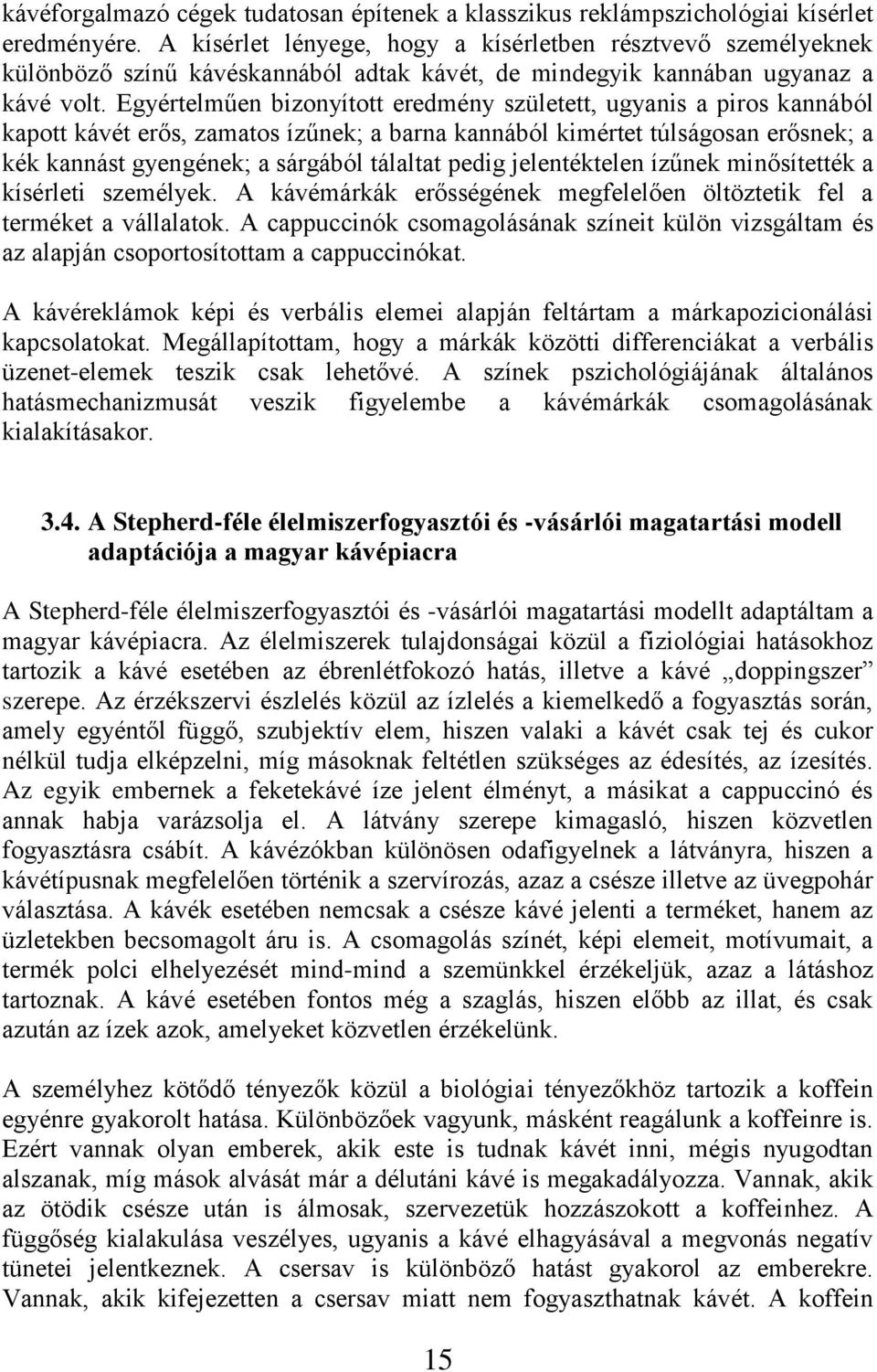 kávéforgalmazó cégek tudatosan építenek a klasszikus reklámpszichológiai kísérlet eredményére. A kísérlet lényege, hogy a kísérletben résztvevő személyeknek különböző színű kávéskannából adtak kávét, de mindegyik kannában ugyanaz a kávé volt. Egyértelműen bizonyított eredmény született, ugyanis a piros kannából kapott kávét erős, zamatos ízűnek; a barna kannából kimértet túlságosan erősnek; a kék kannást gyengének; a sárgából tálaltat pedig jelentéktelen ízűnek minősítették a kísérleti személyek. A kávémárkák erősségének megfelelően öltöztetik fel a terméket a vállalatok. A cappuccinók csomagolásának színeit külön vizsgáltam és az alapján csoportosítottam a cappuccinókat.

A kávéreklámok képi és verbális elemei alapján feltártam a márkapozicionálási kapcsolatokat. Megállapítottam, hogy a márkák közötti differenciákat a verbális üzenet-elemek teszik csak lehetővé. A színek pszichológiájának általános hatásmechanizmusát veszik figyelembe a kávémárkák csomagolásának kialakításakor.

3.4. A Stepherd-féle élelmiszerfogyasztói és -vásárlói magatartási modell adaptációja a magyar kávépiacra

A Stepherd-féle élelmiszerfogyasztói és -vásárlói magatartási modellt adaptáltam a magyar kávépiacra. Az élelmiszerek tulajdonságai közül a fiziológiai hatásokhoz tartozik a kávé esetében az ébrenlétfokozó hatás, illetve a kávé „doppingszer” szerepe. Az érzékszervi észlelés közül az ízlelés a kiemelkedő a fogyasztás során, amely egyéntől függő, szubjektív elem, hiszen valaki a kávét csak tej és cukor nélkül tudja elképzelni, míg másoknak feltétlen szükséges az édesítés, az ízesítés. Az egyik embernek a feketekávé íze jelent élményt, a másikat a cappuccinó és annak habja varázsolja el. A látvány szerepe kimagasló, hiszen közvetlen fogyasztásra csábít. A kávézókban különösen odafigyelnek a látványra, hiszen a kávétípusnak megfelelően történik a szervírozás, azaz a csésze illetve az üvegpohár választása. A kávék esetében nemcsak a csésze kávé jelenti a terméket, hanem az üzletekben becsomagolt áru is. A csomagolás színét, képi elemeit, motívumait, a termék polci elhelyezését mind-mind a szemünkkel érzékeljük, azaz a látáshoz tartoznak. A kávé esetében fontos még a szaglás, hiszen előbb az illat, és csak azután az ízek azok, amelyeket közvetlen érzékelünk.

A személyhez kötődő tényezők közül a biológiai tényezőkhöz tartozik a koffein egyénre gyakorolt hatása. Különbözőek vagyunk, másként reagálunk a koffeinre is. Ezért vannak olyan emberek, akik este is tudnak kávét inni, mégis nyugodtan alszanak, míg mások alvását már a délutáni kávé is megakadályozza. Vannak, akik az ötödik csésze után is álmosak, szervezetük hozzászokott a koffeinhez. A függőség kialakulása veszélyes, ugyanis a kávé elhagyásával a megvonás negatív tünetei jelentkeznek. A csersav is különböző hatást gyakorol az emberekre. Vannak, akik kifejezetten a csersav miatt nem fogyaszthatnak kávét. A koffein

15